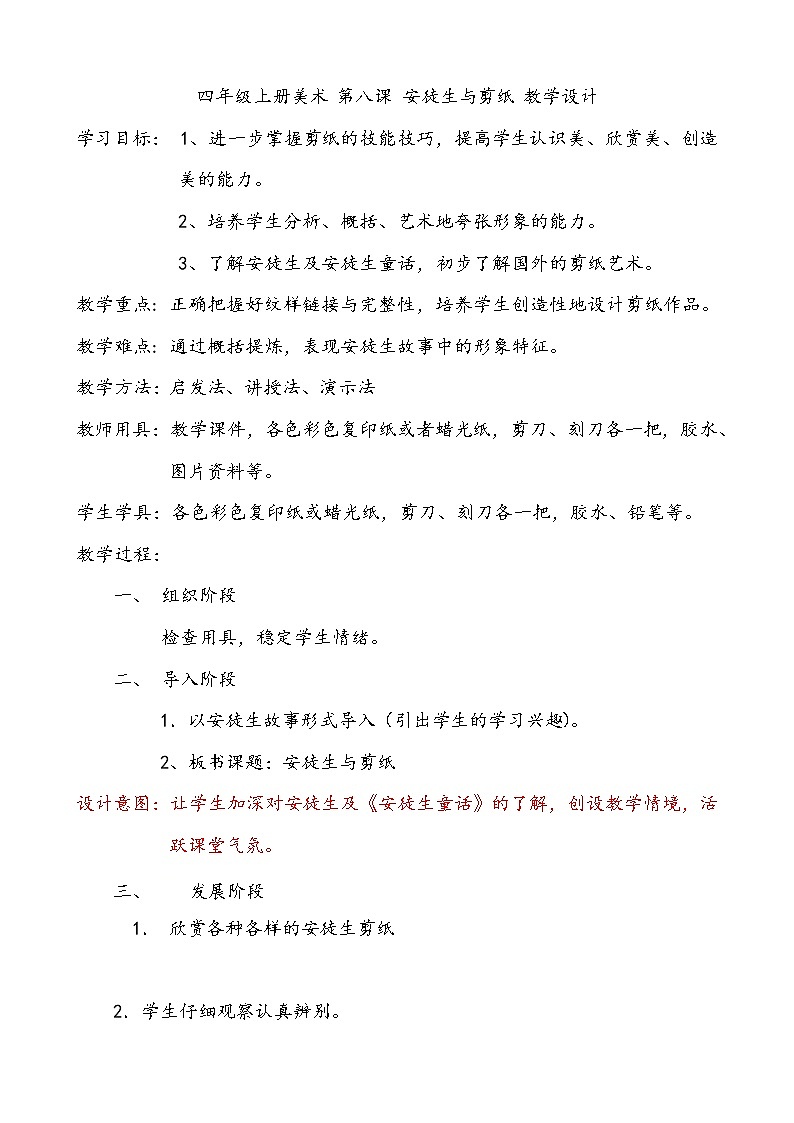 四年级上册美术 第八课 安徒生与剪纸 教学设计

学习目标： 1、进一步掌握剪纸的技能技巧，提高学生认识美、欣赏美、创造美的能力。

2、培养学生分析、概括、艺术地夸张形象的能力。

3、了解安徒生及安徒生童话，初步了解国外的剪纸艺术。

教学重点：正确把握好纹样链接与完整性，培养学生创造性地设计剪纸作品。

教学难点：通过概括提炼，表现安徒生故事中的形象特征。

教学方法：启发法、讲授法、演示法

教师用具：教学课件，各色彩色复印纸或者蜡光纸，剪刀、刻刀各一把，胶水、图片资料等。

学生学具：各色彩色复印纸或蜡光纸，剪刀、刻刀各一把，胶水、铅笔等。

教学过程：

一、 组织阶段

检查用具，稳定学生情绪。

二、 导入阶段

1．以安徒生故事形式导入（引出学生的学习兴趣）。

2、板书课题：安徒生与剪纸

设计意图：让学生加深对安徒生及《安徒生童话》的了解，创设教学情境，活跃课堂气氛。

三、 发展阶段

1． 欣赏各种各样的安徒生剪纸

2．学生仔细观察认真辨别。